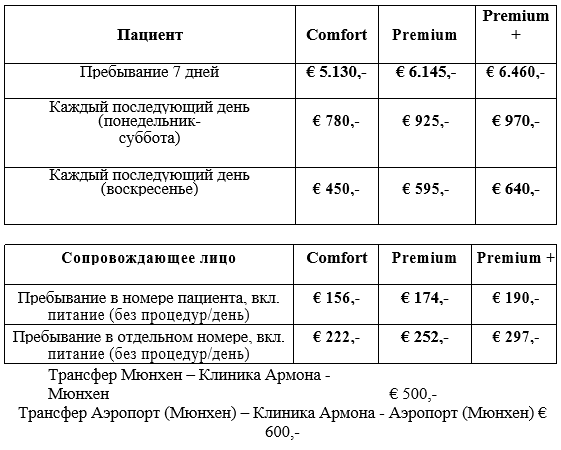 | Пациент | Comfort | Premium | Premium + |
|---|---|---|---|
| Пребывание 7 дней | € 5.130,- | € 6.145,- | € 6.460,- |
| Каждый последующий день (понедельник-суббота) | € 780,- | € 925,- | € 970,- |
| Каждый последующий день (воскресенье) | € 450,- | € 595,- | € 640,- |

| Сопровождающее лицо | Comfort | Premium | Premium + |
|---|---|---|---|
| Пребывание в номере пациента, вкл. питание (без процедур/день) | € 156,- | € 174,- | € 190,- |
| Пребывание в отдельном номере, вкл. питание (без процедур/день) | € 222,- | € 252,- | € 297,- |

Трансфер Мюнхен – Клиника Армона - Мюнхен € 500,-

Трансфер Аэропорт (Мюнхен) – Клиника Армона - Аэропорт (Мюнхен) € 600,-